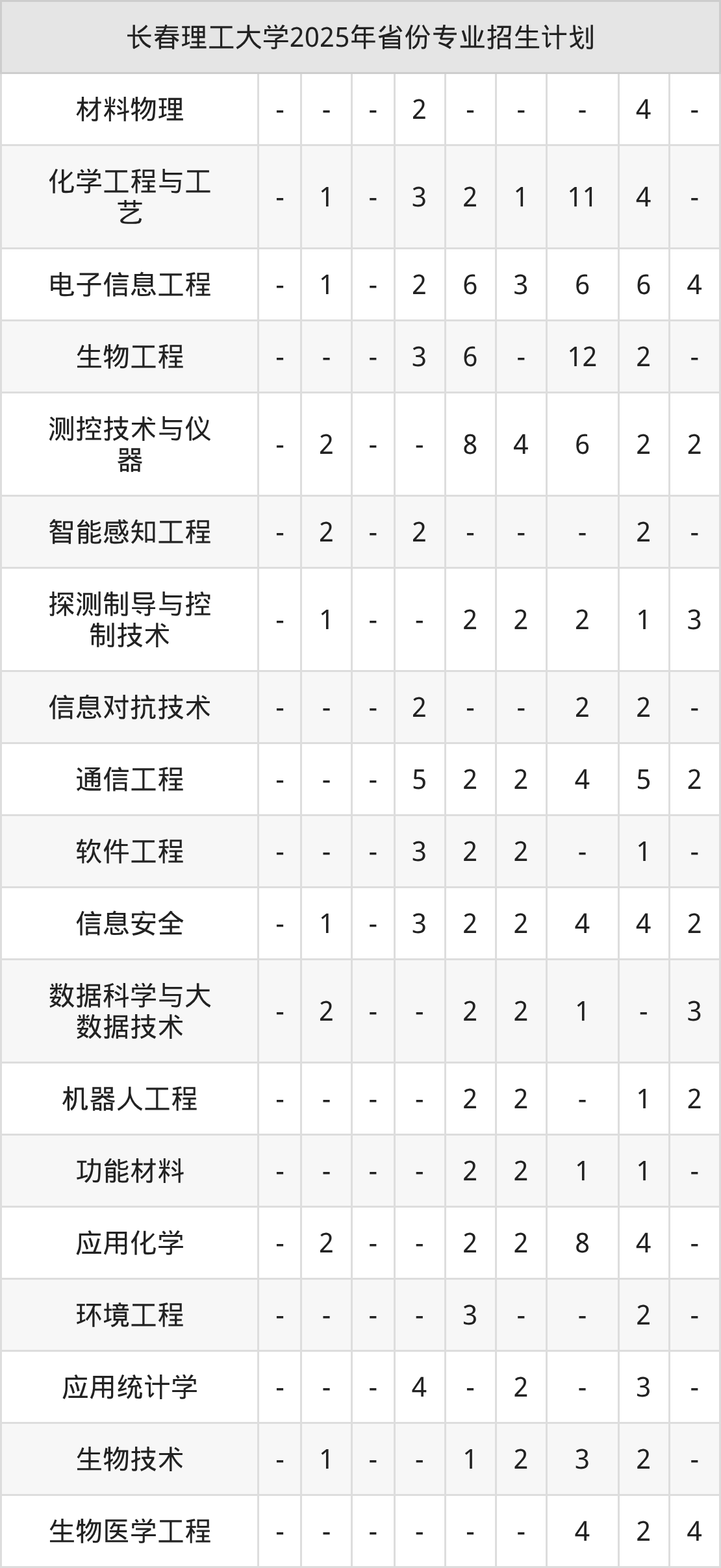 | 长春理工大学2025年省份专业招生计划 | | | | | | | | | |
|---|---|---|---|---|---|---|---|---|---|
| 材料物理 | - | - | - | 2 | - | - | - | 4 | - |
| 化学工程与工艺 | - | 1 | - | 3 | 2 | 1 | 11 | 4 | - |
| 电子信息工程 | - | 1 | - | 2 | 6 | 3 | 6 | 6 | 4 |
| 生物工程 | - | - | - | 3 | 6 | - | 12 | 2 | - |
| 测控技术与仪器 | - | 2 | - | - | 8 | 4 | 6 | 2 | 2 |
| 智能感知工程 | - | 2 | - | 2 | - | - | - | 2 | - |
| 探测制导与控制技术 | - | 1 | - | - | 2 | 2 | 2 | 1 | 3 |
| 信息对抗技术 | - | - | - | 2 | - | - | 2 | 2 | - |
| 通信工程 | - | - | - | 5 | 2 | 2 | 4 | 5 | 2 |
| 软件工程 | - | - | - | 3 | 2 | 2 | - | 1 | - |
| 信息安全 | - | 1 | - | 3 | 2 | 2 | 4 | 4 | 2 |
| 数据科学与大数据技术 | - | 2 | - | - | 2 | 2 | 1 | - | 3 |
| 机器人工程 | - | - | - | - | 2 | 2 | - | 1 | 2 |
| 功能材料 | - | - | - | - | 2 | 2 | 1 | 1 | - |
| 应用化学 | - | 2 | - | - | 2 | 2 | 8 | 4 | - |
| 环境工程 | - | - | - | - | 3 | - | - | 2 | - |
| 应用统计学 | - | - | - | 4 | - | 2 | - | 3 | - |
| 生物技术 | - | 1 | - | - | 1 | 2 | 3 | 2 | - |
| 生物医学工程 | - | - | - | - | - | - | 4 | 2 | 4 |